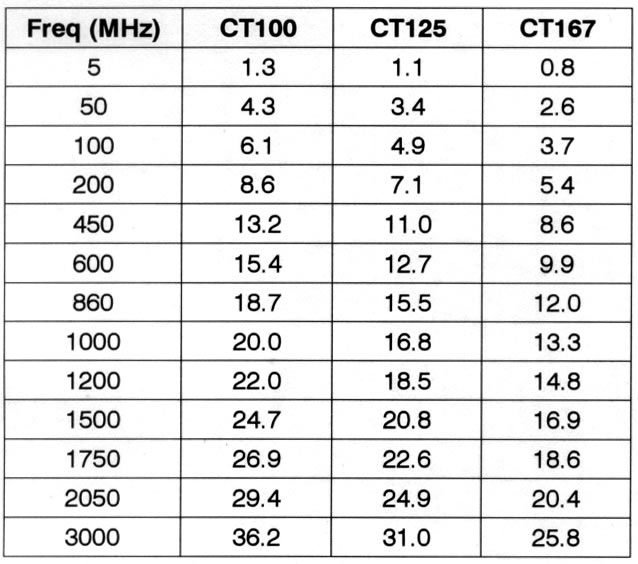 | Freq (MHz) | CT100 | CT125 | CT167 |
|---|---|---|---|
| 5 | 1.3 | 1.1 | 0.8 |
| 50 | 4.3 | 3.4 | 2.6 |
| 100 | 6.1 | 4.9 | 3.7 |
| 200 | 8.6 | 7.1 | 5.4 |
| 450 | 13.2 | 11.0 | 8.6 |
| 600 | 15.4 | 12.7 | 9.9 |
| 860 | 18.7 | 15.5 | 12.0 |
| 1000 | 20.0 | 16.8 | 13.3 |
| 1200 | 22.0 | 18.5 | 14.8 |
| 1500 | 24.7 | 20.8 | 16.9 |
| 1750 | 26.9 | 22.6 | 18.6 |
| 2050 | 29.4 | 24.9 | 20.4 |
| 3000 | 36.2 | 31.0 | 25.8 |